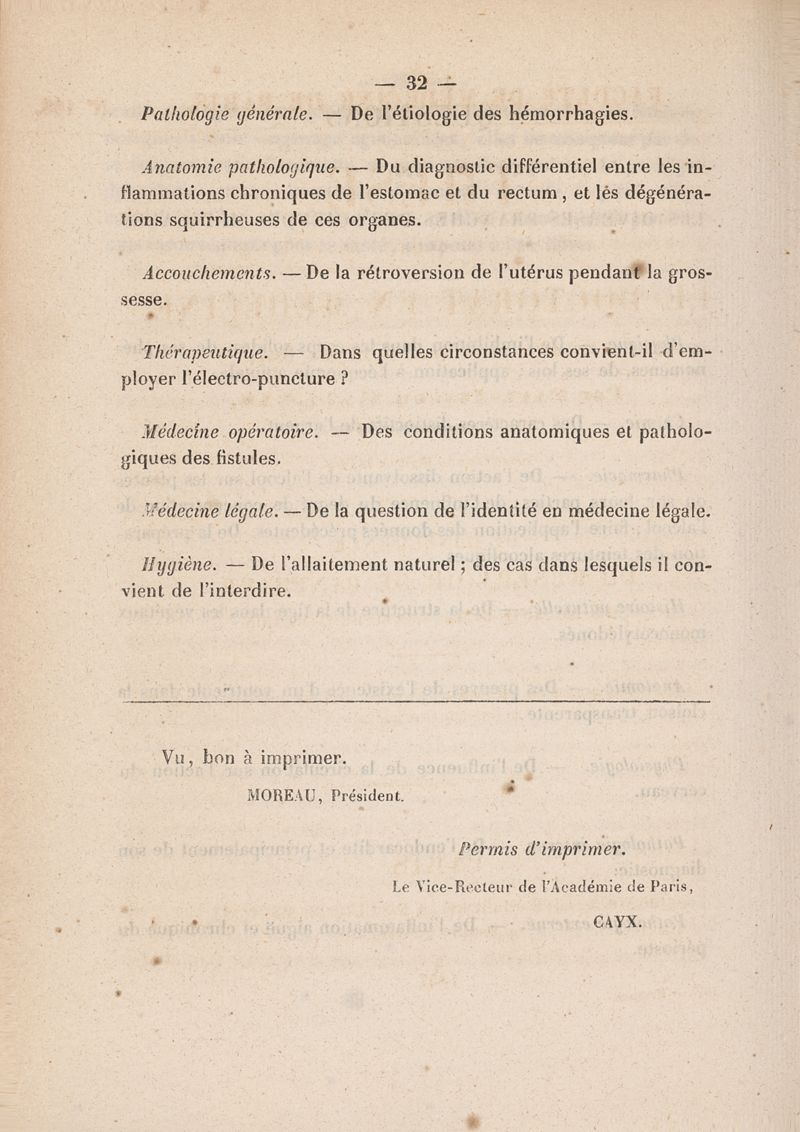 — 32 —

Pathologie générale. — De l'étiologie des hémorrhagies.

Anatomie pathologique. — Du diagnostic différentiel entre les inflammations chroniques de l'estomac et du rectum, et les dégénérations squirrheuses de ces organes.

Accouchements. — De la rétroversion de l'utérus pendant la grossesse.

Thérapeutique. — Dans quelles circonstances convient-il d'employer l'électro-puncture ?

Médecine opératoire. — Des conditions anatomiques et pathologiques des fistules.

Médecine légale. — De la question de l'identité en médecine légale.

Hygiène. — De l'allaitement naturel ; des cas dans lesquels il convient de l'interdire.

Vu, bon à imprimer.

MOREAU, Président.

Permis d'imprimer.

Le Vice-Recteur de l'Académie de Paris,

CAYX.